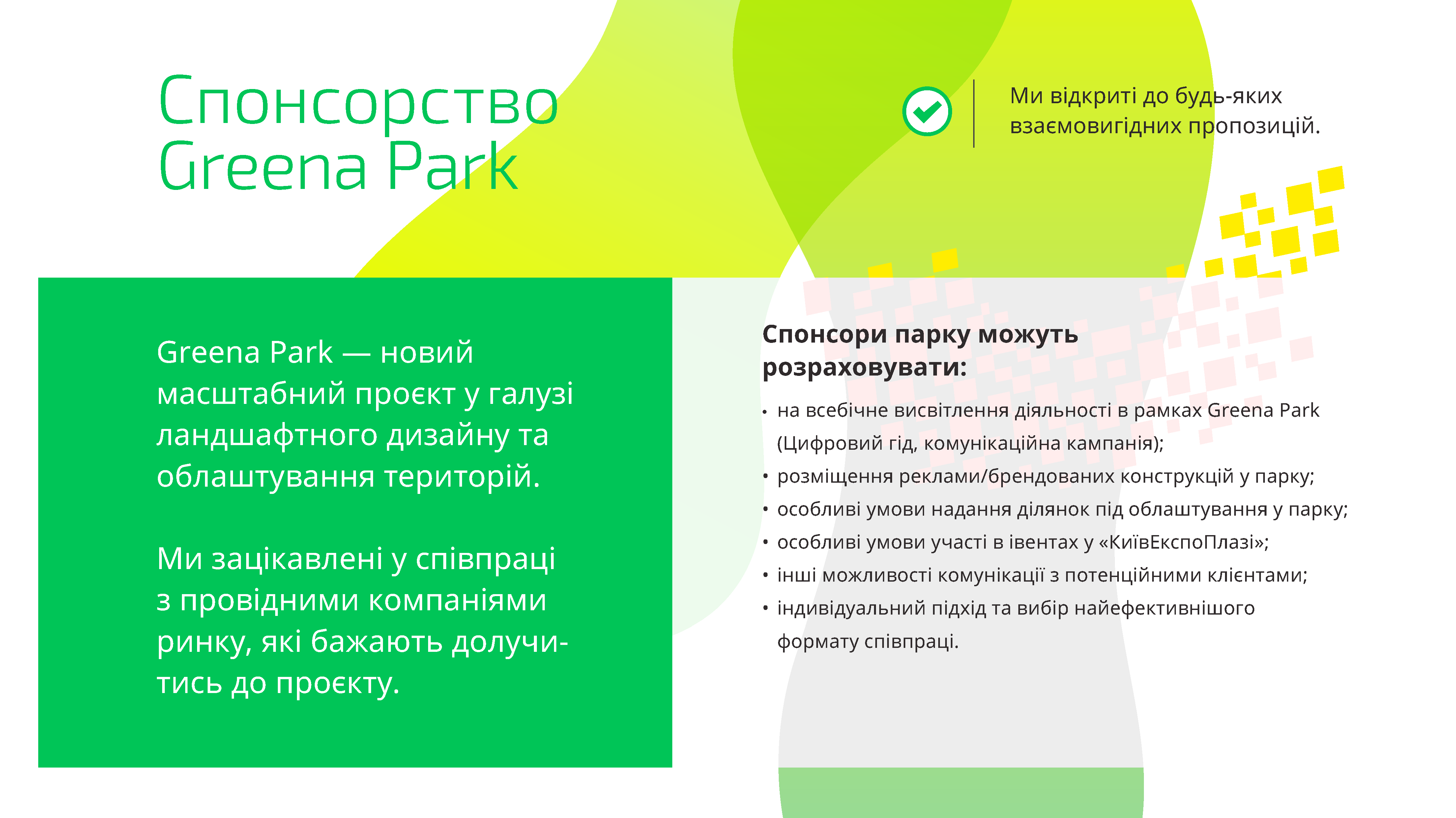 Спонсорство Greena Park

Ми відкриті до будь-яких взаємовигідних пропозицій.

Greena Park — новий масштабний проєкт у галузі ландшафтного дизайну та облаштування територій.

Ми зацікавлені у співпраці з провідними компаніями ринку, які бажають долучитись до проєкту.

Спонсори парку можуть розраховувати:

• на всебічне висвітлення діяльності в рамках Greena Park (Цифровий гід, комунікаційна кампанія);
• розміщення реклами/брендованих конструкцій у парку;
• особливі умови надання ділянок під облаштування у парку;
• особливі умови участі в івентах у «КиївЕкспоПлазі»;
• інші можливості комунікації з потенційними клієнтами;
• індивідуальний підхід та вибір найефективнішого формату співпраці.